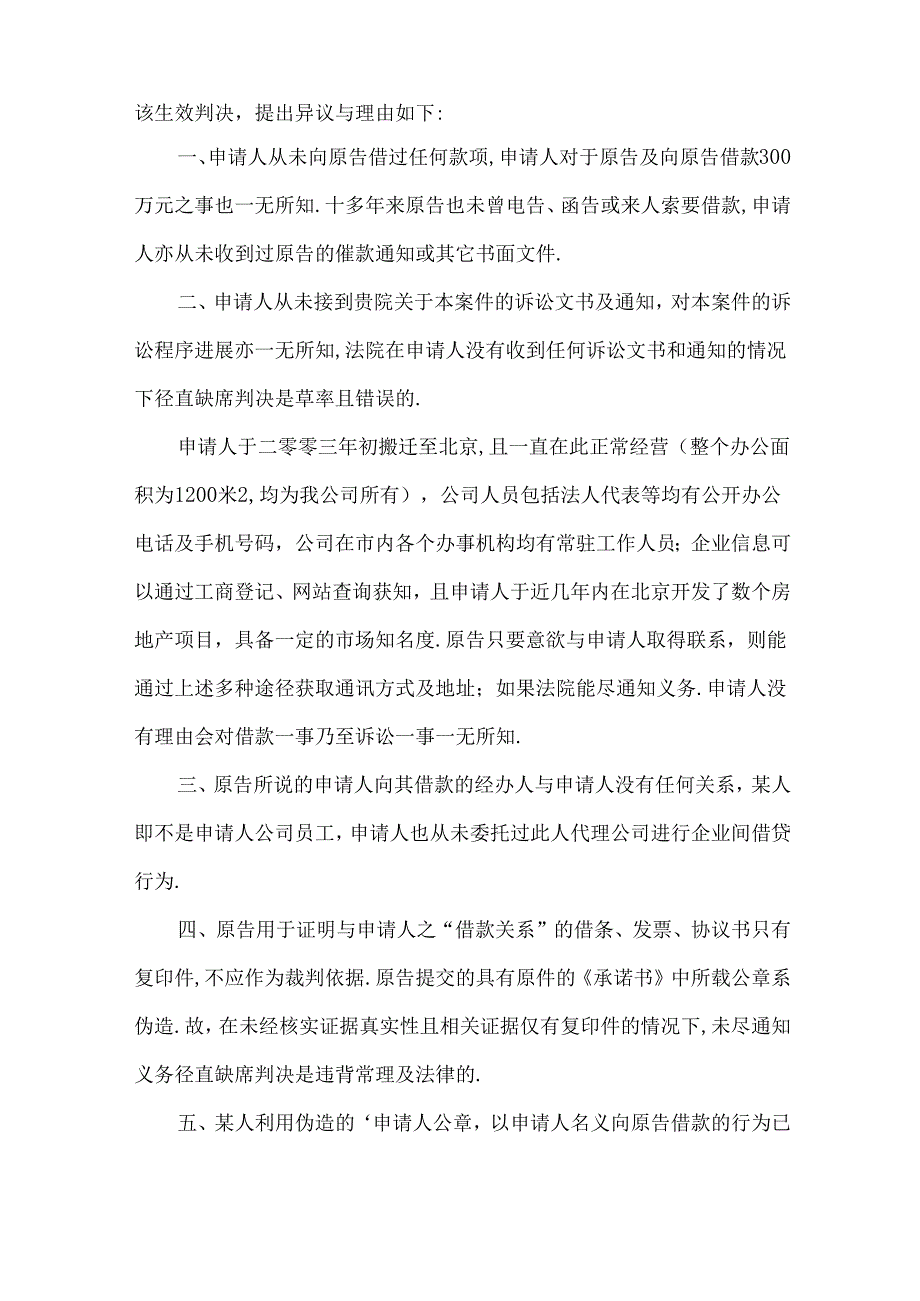 该生效判决，提出异议与理由如下:

一、申请人从未向原告借过任何款项,申请人对于原告及向原告借款300万元之事也一无所知.十多年来原告也未曾电告、函告或来人索要借款,申请人亦从未收到过原告的催款通知或其它书面文件.

二、申请人从未接到贵院关于本案件的诉讼文书及通知，对本案件的诉讼程序进展亦一无所知,法院在申请人没有收到任何诉讼文书和通知的情况下径直缺席判决是草率且错误的.

申请人于二零零三年初搬迁至北京,且一直在此正常经营（整个办公面积为1200米2,均为我公司所有），公司人员包括法人代表等均有公开办公电话及手机号码，公司在市内各个办事机构均有常驻工作人员；企业信息可以通过工商登记、网站查询获知，且申请人于近几年内在北京开发了数个房地产项目，具备一定的市场知名度.原告只要意欲与申请人取得联系，则能通过上述多种途径获取通讯方式及地址；如果法院能尽通知义务.申请人没有理由会对借款一事乃至诉讼一事一无所知.

三、原告所说的申请人向其借款的经办人与申请人没有任何关系，某人即不是申请人公司员工，申请人也从未委托过此人代理公司进行企业间借贷行为.

四、原告用于证明与申请人之“借款关系”的借条、发票、协议书只有复印件,不应作为裁判依据.原告提交的具有原件的《承诺书》中所载公章系伪造.故，在未经核实证据真实性且相关证据仅有复印件的情况下,未尽通知义务径直缺席判决是违背常理及法律的.

五、某人利用伪造的‘申请人公章，以申请人名义向原告借款的行为已